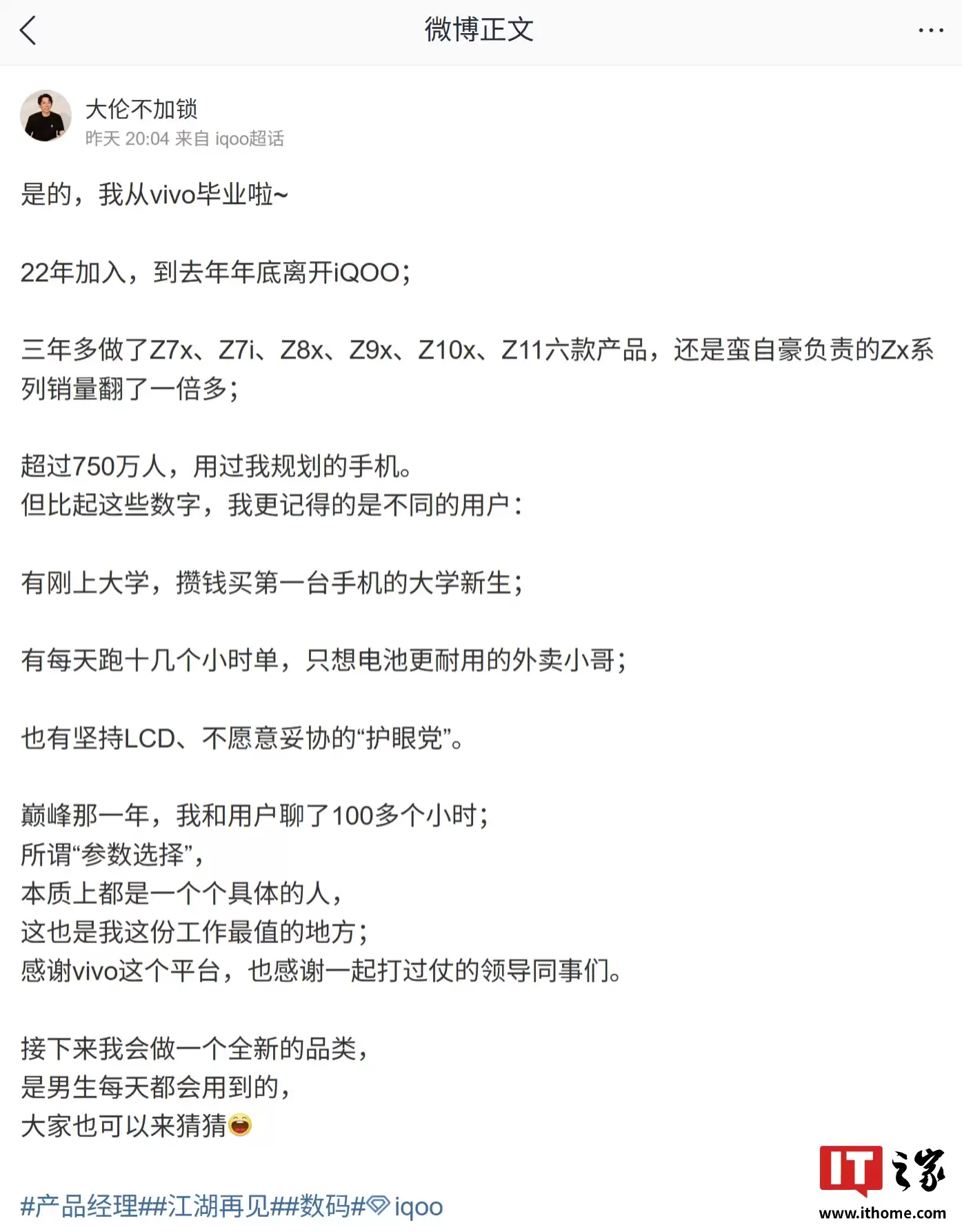 微博正文

大伦不加锁
昨天 20:04 来自 iqoo超话

是的，我从vivo毕业啦~

22年加入，到去年年底离开iQOO；

三年多做了Z7x、Z7i、Z8x、Z9x、Z10x、Z11六款产品，还是蛮自豪负责的Zx系列销量翻了一倍多；

超过750万人，用过我规划的手机。
但比起这些数字，我更记得的是不同的用户：

有刚上大学，攒钱买第一台手机的大学新生；

有每天跑十几个小时单，只想电池更耐用的外卖小哥；

也有坚持LCD、不愿意妥协的“护眼党”。

巅峰那一年，我和用户聊了100多个小时；
所谓“参数选择”，
本质上都是一个个具体的人，
这也是我这份工作最值的地方；
感谢vivo这个平台，也感谢一起打过仗的领导同事们。

接下来我会做一个全新的品类，
是男生每天都会用到的，
大家也可以来猜猜

#产品经理##江湖再见##数码# iqoo

IT之家
www.ithome.com